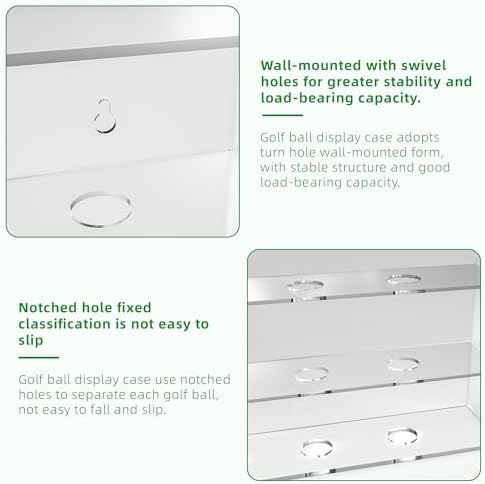 Wall-mounted with swivel holes for greater stability and load-bearing capacity.

Golf ball display case adopts turn hole wall-mounted form, with stable structure and good load-bearing capacity.

Notched hole fixed classification is not easy to slip

Golf ball display case use notched holes to separate each golf ball, not easy to fall and slip.